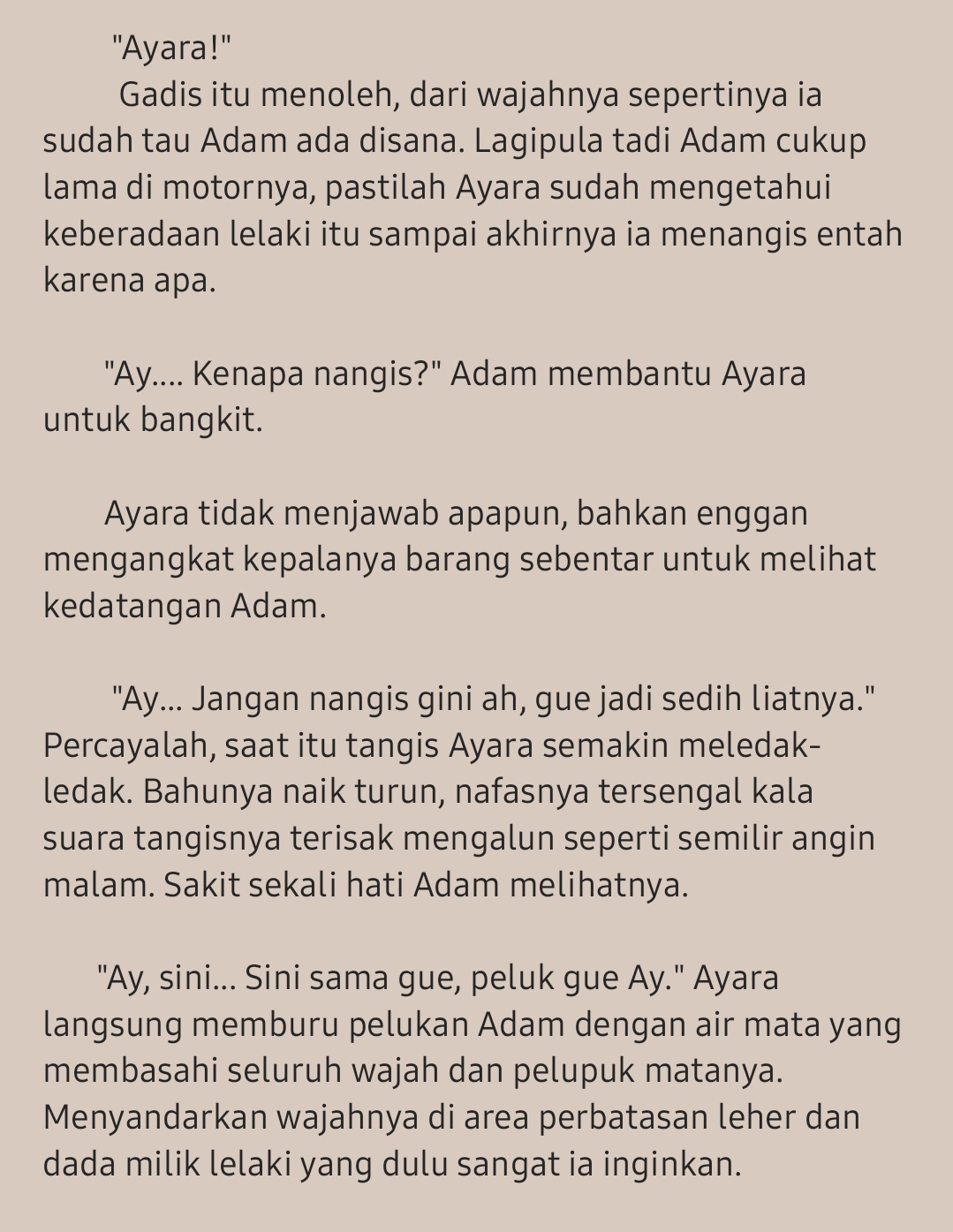 "Ayara!"

Gadis itu menoleh, dari wajahnya sepertinya ia sudah tau Adam ada disana. Lagipula tadi Adam cukup lama di motornya, pastilah Ayara sudah mengetahui keberadaan lelaki itu sampai akhirnya ia menangis entah karena apa.

"Ay.... Kenapa nangis?" Adam membantu Ayara untuk bangkit.

Ayara tidak menjawab apapun, bahkan enggan mengangkat kepalanya barang sebentar untuk melihat kedatangan Adam.

"Ay... Jangan nangis gini ah, gue jadi sedih liatnya." Percayalah, saat itu tangis Ayara semakin meledak-ledak. Bahunya naik turun, nafasnya tersengal kala suara tangisnya terisak mengalun seperti semilir angin malam. Sakit sekali hati Adam melihatnya.

"Ay, sini... Sini sama gue, peluk gue Ay." Ayara langsung memburu pelukan Adam dengan air mata yang membasahi seluruh wajah dan pelupuk matanya. Menyandarkan wajahnya di area perbatasan leher dan dada milik lelaki yang dulu sangat ia inginkan.